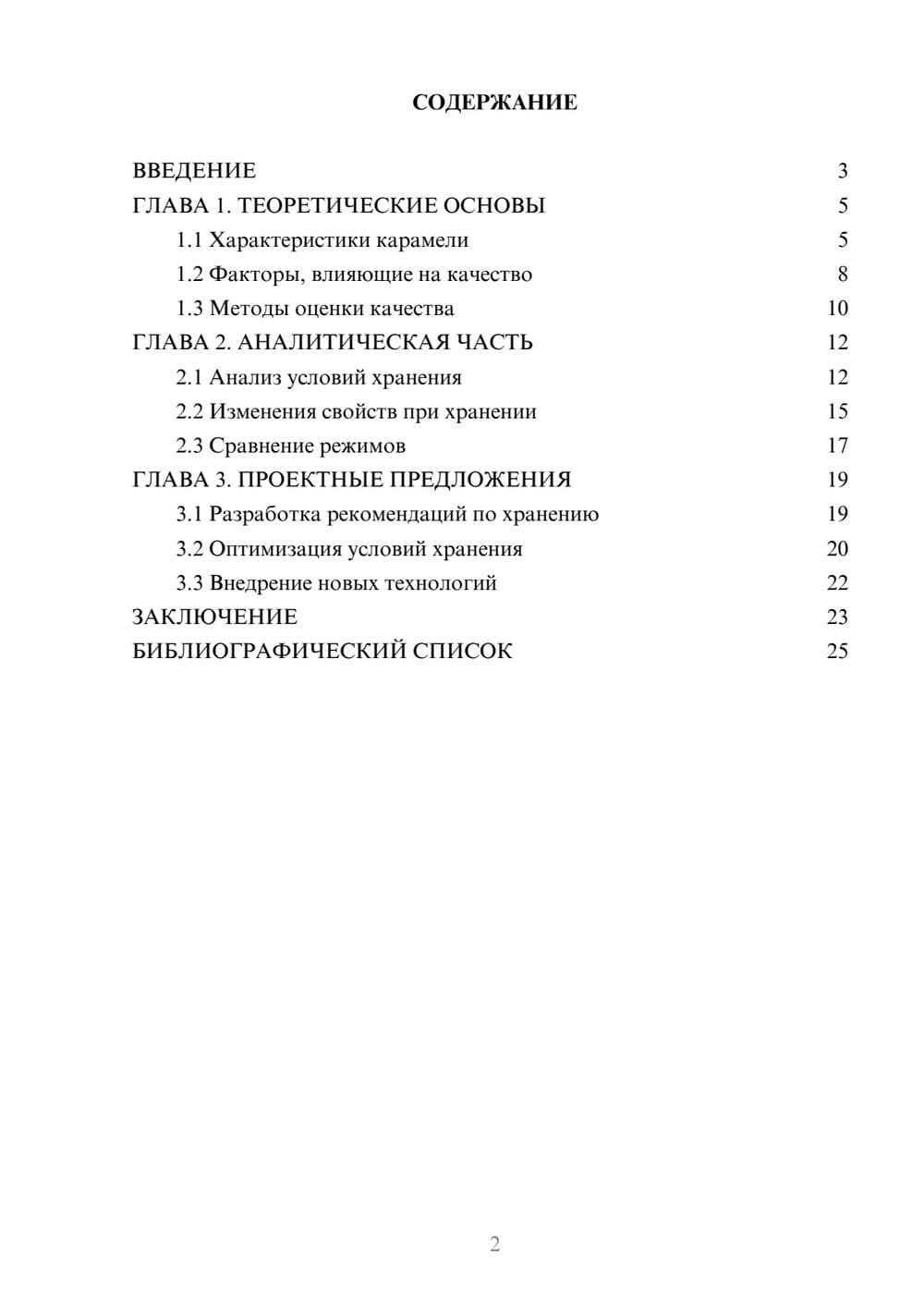 СОДЕРЖАНИЕ

ВВЕДЕНИЕ 3
ГЛАВА 1. ТЕОРЕТИЧЕСКИЕ ОСНОВЫ 5
1.1 Характеристики карамели 5
1.2 Факторы, влияющие на качество 8
1.3 Методы оценки качества 10
ГЛАВА 2. АНАЛИТИЧЕСКАЯ ЧАСТЬ 12
2.1 Анализ условий хранения 12
2.2 Изменения свойств при хранении 15
2.3 Сравнение режимов 17
ГЛАВА 3. ПРОЕКТНЫЕ ПРЕДЛОЖЕНИЯ 19
3.1 Разработка рекомендаций по хранению 19
3.2 Оптимизация условий хранения 20
3.3 Внедрение новых технологий 22
ЗАКЛЮЧЕНИЕ 23
БИБЛИОГРАФИЧЕСКИЙ СПИСОК 25

2